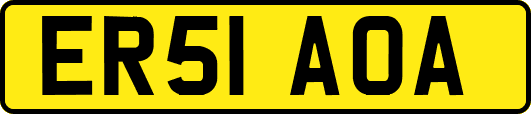 ER51 AOA